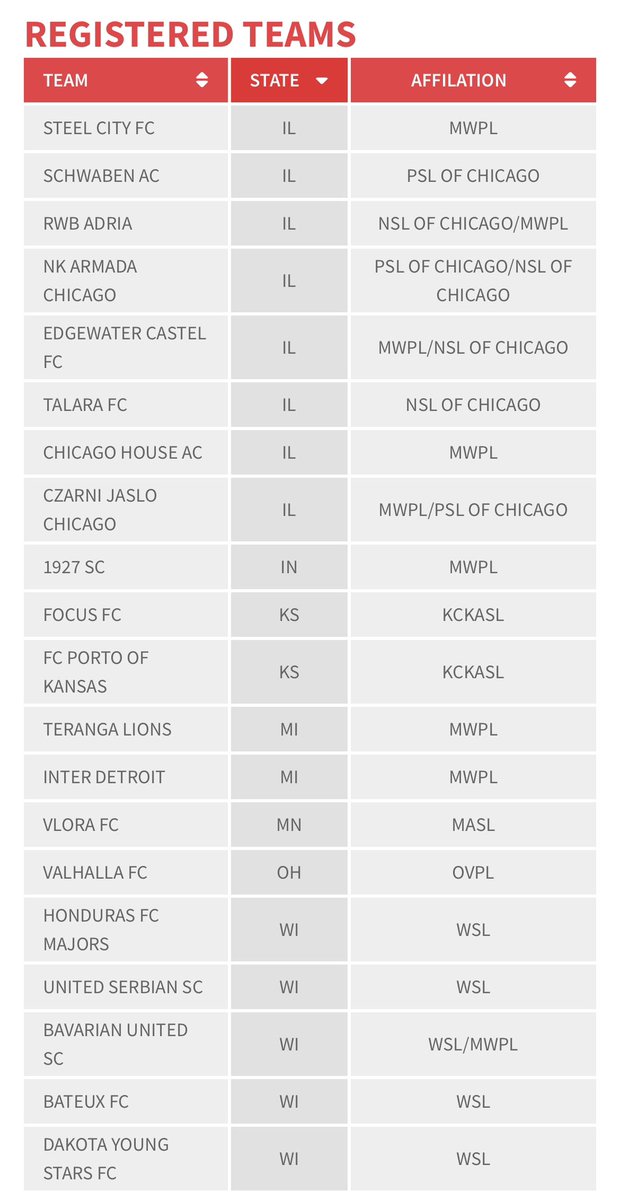 REGISTERED TEAMS

| TEAM | STATE | AFFILATION |
|---|---|---|
| STEEL CITY FC | IL | MWPL |
| SCHWABEN AC | IL | PSL OF CHICAGO |
| RWB ADRIA | IL | NSL OF CHICAGO/MWPL |
| NK ARMADA CHICAGO | IL | PSL OF CHICAGO/NSL OF CHICAGO |
| EDGEWATER CASTEL FC | IL | MWPL/NSL OF CHICAGO |
| TALARA FC | IL | NSL OF CHICAGO |
| CHICAGO HOUSE AC | IL | MWPL |
| CZARNI JASLO CHICAGO | IL | MWPL/PSL OF CHICAGO |
| 1927 SC | IN | MWPL |
| FOCUS FC | KS | KCKASL |
| FC PORTO OF KANSAS | KS | KCKASL |
| TERANGA LIONS | MI | MWPL |
| INTER DETROIT | MI | MWPL |
| VLORA FC | MN | MASL |
| VALHALLA FC | OH | OVPL |
| HONDURAS FC MAJORS | WI | WSL |
| UNITED SERBIAN SC | WI | WSL |
| BAVARIAN UNITED SC | WI | WSL/MWPL |
| BATEUX FC | WI | WSL |
| DAKOTA YOUNG STARS FC | WI | WSL |